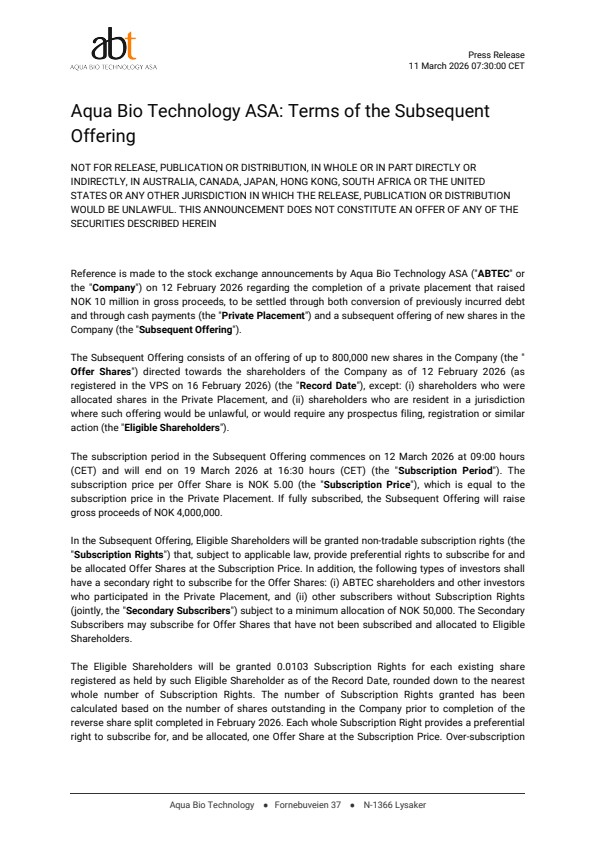 abt
AQUA BIO TECHNOLOGY ASA

Press Release
11 March 2026 07:30:00 CET

Aqua Bio Technology ASA: Terms of the Subsequent Offering

NOT FOR RELEASE, PUBLICATION OR DISTRIBUTION, IN WHOLE OR IN PART DIRECTLY OR INDIRECTLY, IN AUSTRALIA, CANADA, JAPAN, HONG KONG, SOUTH AFRICA OR THE UNITED STATES OR ANY OTHER JURISDICTION IN WHICH THE RELEASE, PUBLICATION OR DISTRIBUTION WOULD BE UNLAWFUL. THIS ANNOUNCEMENT DOES NOT CONSTITUTE AN OFFER OF ANY OF THE SECURITIES DESCRIBED HEREIN

Reference is made to the stock exchange announcements by Aqua Bio Technology ASA ("ABTEC" or the "Company") on 12 February 2026 regarding the completion of a private placement that raised NOK 10 million in gross proceeds, to be settled through both conversion of previously incurred debt and through cash payments (the "Private Placement") and a subsequent offering of new shares in the Company (the "Subsequent Offering").

The Subsequent Offering consists of an offering of up to 800,000 new shares in the Company (the " Offer Shares") directed towards the shareholders of the Company as of 12 February 2026 (as registered in the VPS on 16 February 2026) (the "Record Date"), except: (i) shareholders who were allocated shares in the Private Placement, and (ii) shareholders who are resident in a jurisdiction where such offering would be unlawful, or would require any prospectus filing, registration or similar action (the "Eligible Shareholders").

The subscription period in the Subsequent Offering commences on 12 March 2026 at 09:00 hours (CET) and will end on 19 March 2026 at 16:30 hours (CET) (the "Subscription Period"). The subscription price per Offer Share is NOK 5.00 (the "Subscription Price"), which is equal to the subscription price in the Private Placement. If fully subscribed, the Subsequent Offering will raise gross proceeds of NOK 4,000,000.

In the Subsequent Offering, Eligible Shareholders will be granted non-tradable subscription rights (the "Subscription Rights") that, subject to applicable law, provide preferential rights to subscribe for and be allocated Offer Shares at the Subscription Price. In addition, the following types of investors shall have a secondary right to subscribe for the Offer Shares: (i) ABTEC shareholders and other investors who participated in the Private Placement, and (ii) other subscribers without Subscription Rights (jointly, the "Secondary Subscribers") subject to a minimum allocation of NOK 50,000. The Secondary Subscribers may subscribe for Offer Shares that have not been subscribed and allocated to Eligible Shareholders.

The Eligible Shareholders will be granted 0.0103 Subscription Rights for each existing share registered as held by such Eligible Shareholder as of the Record Date, rounded down to the nearest whole number of Subscription Rights. The number of Subscription Rights granted has been calculated based on the number of shares outstanding in the Company prior to completion of the reverse share split completed in February 2026. Each whole Subscription Right provides a preferential right to subscribe for, and be allocated, one Offer Share at the Subscription Price. Over-subscription

Aqua Bio Technology • Fornebuveien 37 • N-1366 Lysaker